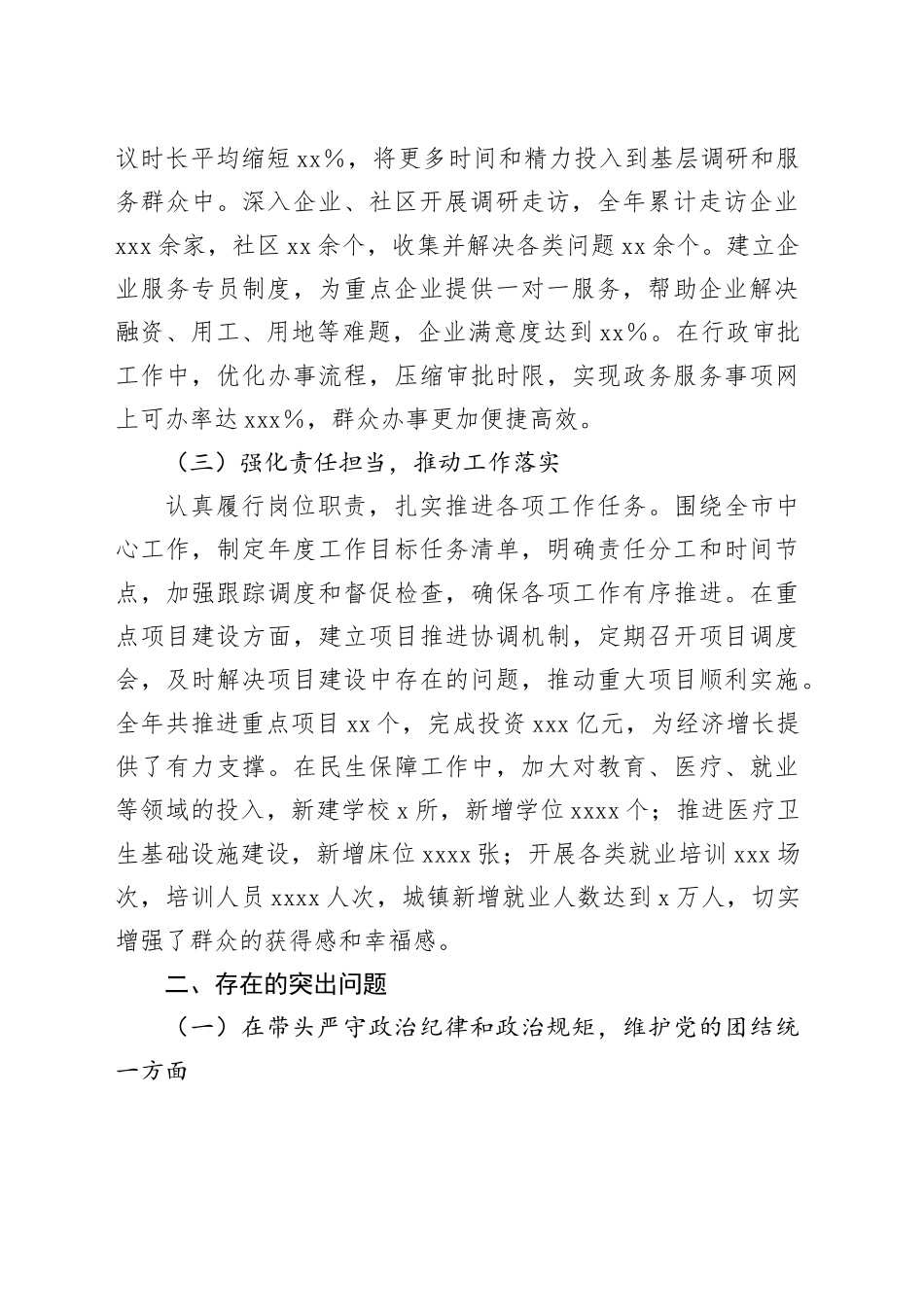 议时长平均缩短 xx%，将更多时间和精力投入到基层调研和服务群众中。深入企业、社区开展调研走访，全年累计走访企业 xxx 余家，社区 xx 余个，收集并解决各类问题 xx 余个。建立企业服务专员制度，为重点企业提供一对一服务，帮助企业解决融资、用工、用地等难题，企业满意度达到 xx%。在行政审批工作中，优化办事流程，压缩审批时限，实现政务服务事项网上可办率达 xxx%，群众办事更加便捷高效。

（三）强化责任担当，推动工作落实

认真履行岗位职责，扎实推进各项工作任务。围绕全市中心工作，制定年度工作目标任务清单，明确责任分工和时间节点，加强跟踪调度和督促检查，确保各项工作有序推进。在重点项目建设方面，建立项目推进协调机制，定期召开项目调度会，及时解决项目建设中存在的问题，推动重大项目顺利实施。全年共推进重点项目 xx 个，完成投资 xxx 亿元，为经济增长提供了有力支撑。在民生保障工作中，加大对教育、医疗、就业等领域的投入，新建学校 x 所，新增学位 xxxx 个；推进医疗卫生基础设施建设，新增床位 xxxx 张；开展各类就业培训 xxx 场次，培训人员 xxxx 人次，城镇新增就业人数达到 x 万人，切实增强了群众的获得感和幸福感。

二、存在的突出问题

（一）在带头严守政治纪律和政治规矩，维护党的团结统一方面